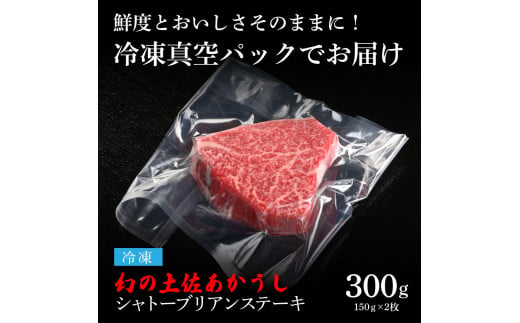 鮮度とおいしさそのままに！
冷凍真空パックでお届け

冷凍
幻の土佐あかうし
シャトーブリアンステーキ
300g
150g×2枚